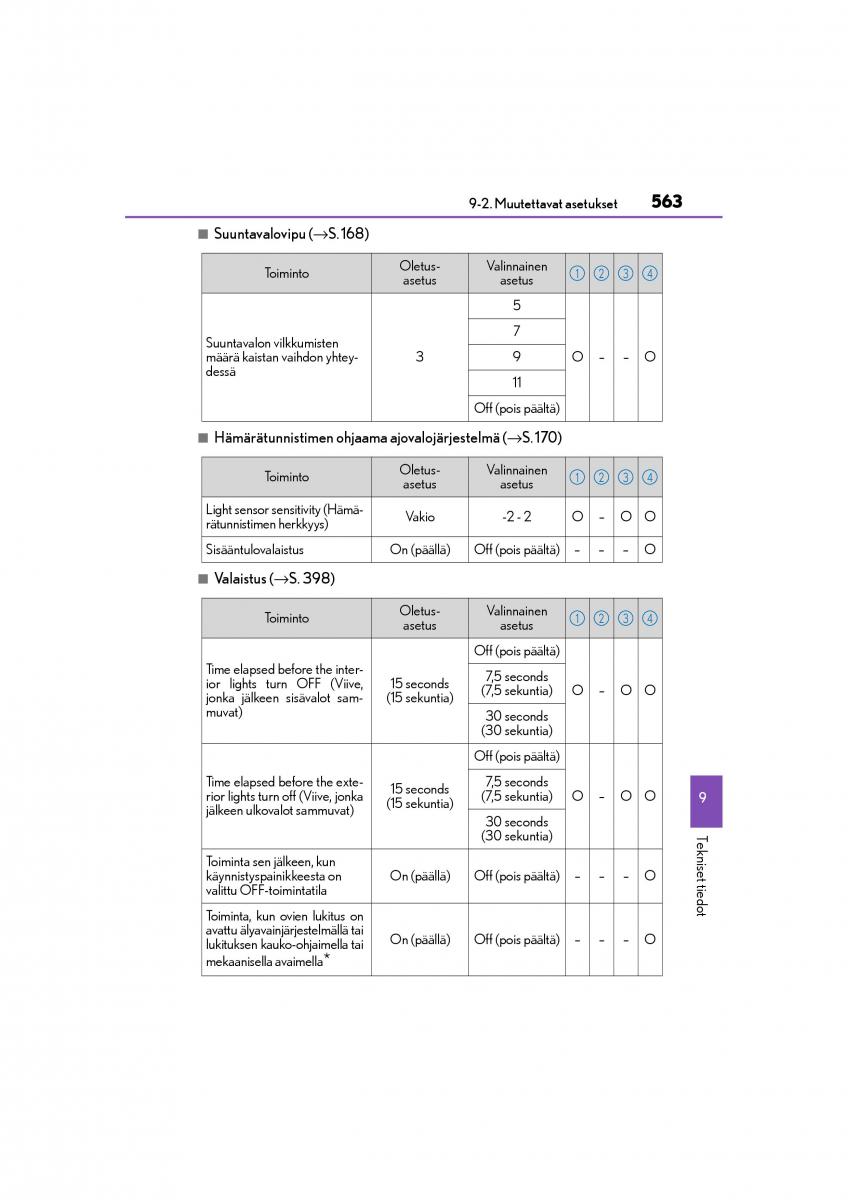 9-2. Muutettavat asetukset 563

■ Suuntavalovipu (→S. 168)

| Toiminto | Oletus-asetus | Valinnainen asetus | ① | ② | ③ | ④ |
|---|---|---|---|---|---|---|
| Suuntavalon vilkkumisten määrä kaistan vaihdon yhteydessä | 3 | 5 | O | – | – | O |
| | | 7 | | | | |
| | | 9 | | | | |
| | | 11 | | | | |
| | | Off (pois päältä) | | | | |

■ Hämärätunnistimen ohjaama ajovalojärjestelmä (→S. 170)

| Toiminto | Oletus-asetus | Valinnainen asetus | ① | ② | ③ | ④ |
|---|---|---|---|---|---|---|
| Light sensor sensitivity (Hämärätunnistimen herkkyys) | Vakio | -2 - 2 | O | – | O | O |
| Sisääntulovalaistus | On (päällä) | Off (pois päältä) | – | – | – | O |

■ Valaistus (→S. 398)

| Toiminto | Oletus-asetus | Valinnainen asetus | ① | ② | ③ | ④ |
|---|---|---|---|---|---|---|
| Time elapsed before the interior lights turn OFF (Viive, jonka jälkeen sisävalot sammuvat) | 15 seconds (15 sekuntia) | Off (pois päältä) | O | – | O | O |
| | | 7,5 seconds (7,5 sekuntia) | | | | |
| | | 30 seconds (30 sekuntia) | | | | |
| Time elapsed before the exterior lights turn off (Viive, jonka jälkeen ulkovalot sammuvat) | 15 seconds (15 sekuntia) | Off (pois päältä) | O | – | O | O |
| | | 7,5 seconds (7,5 sekuntia) | | | | |
| | | 30 seconds (30 sekuntia) | | | | |
| Toiminta sen jälkeen, kun käynnistyspainikkeesta on valittu OFF-toimintatila | On (päällä) | Off (pois päältä) | – | – | – | O |
| Toiminta, kun ovien lukitus on avattu älyavainjärjestelmällä tai lukituksen kauko-ohjaimella tai mekaanisella avaimella* | On (päällä) | Off (pois päältä) | – | – | – | O |

9

Tekniset tiedot